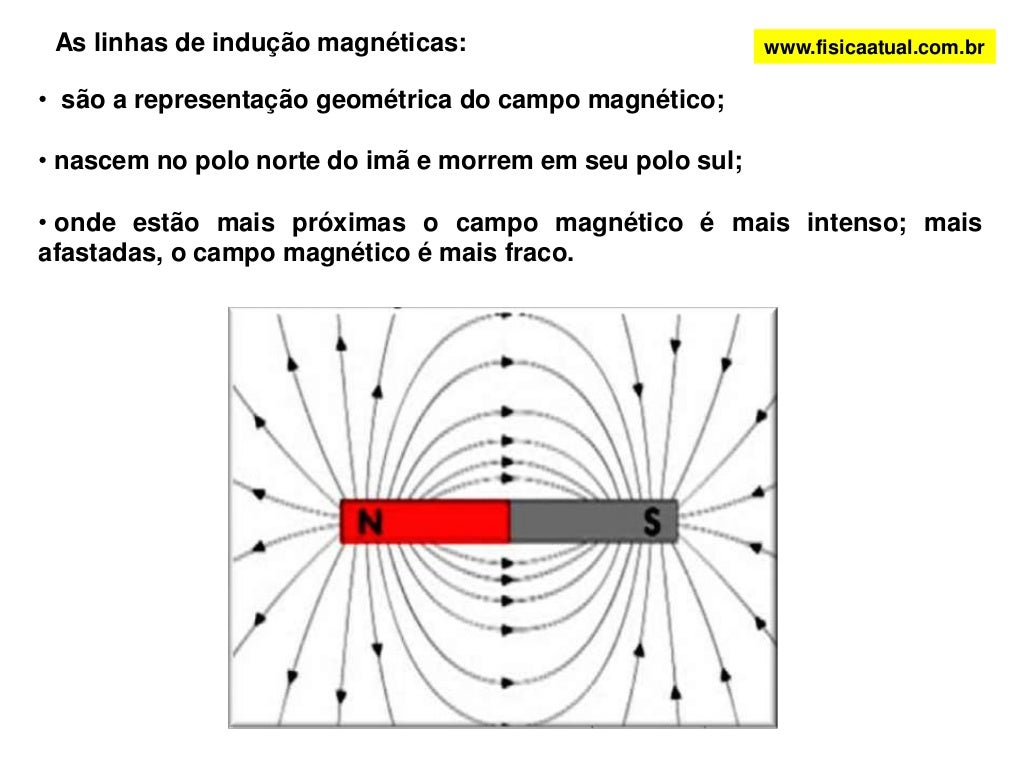 As linhas de indução magnéticas:

www.fisicaatual.com.br

• são a representação geométrica do campo magnético;

• nascem no polo norte do imã e morrem em seu polo sul;

• onde estão mais próximas o campo magnético é mais intenso; mais afastadas, o campo magnético é mais fraco.

N

S